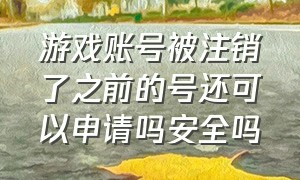 游戏账号被注销了之前的号还可以申请吗安全吗